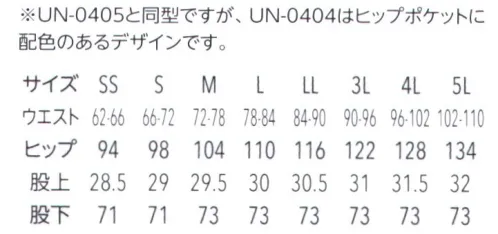 ※UN-0405と同型ですが、UN-0404はヒップポケットに配色のあるデザインです。

| サイズ | SS | S | M | L | LL | 3L | 4L | 5L |
|---|---|---|---|---|---|---|---|---|
| ウエスト | 62-66 | 66-72 | 72-78 | 78-84 | 84-90 | 90-96 | 96-102 | 102-110 |
| ヒップ | 94 | 98 | 104 | 110 | 116 | 122 | 128 | 134 |
| 股上 | 28.5 | 29 | 29.5 | 30 | 30.5 | 31 | 31.5 | 32 |
| 股下 | 71 | 71 | 73 | 73 | 73 | 73 | 73 | 73 |